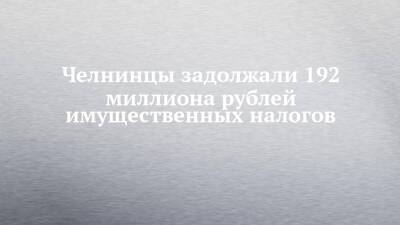 Челнинцы задолжали 192 миллиона рублей имущественных налогов